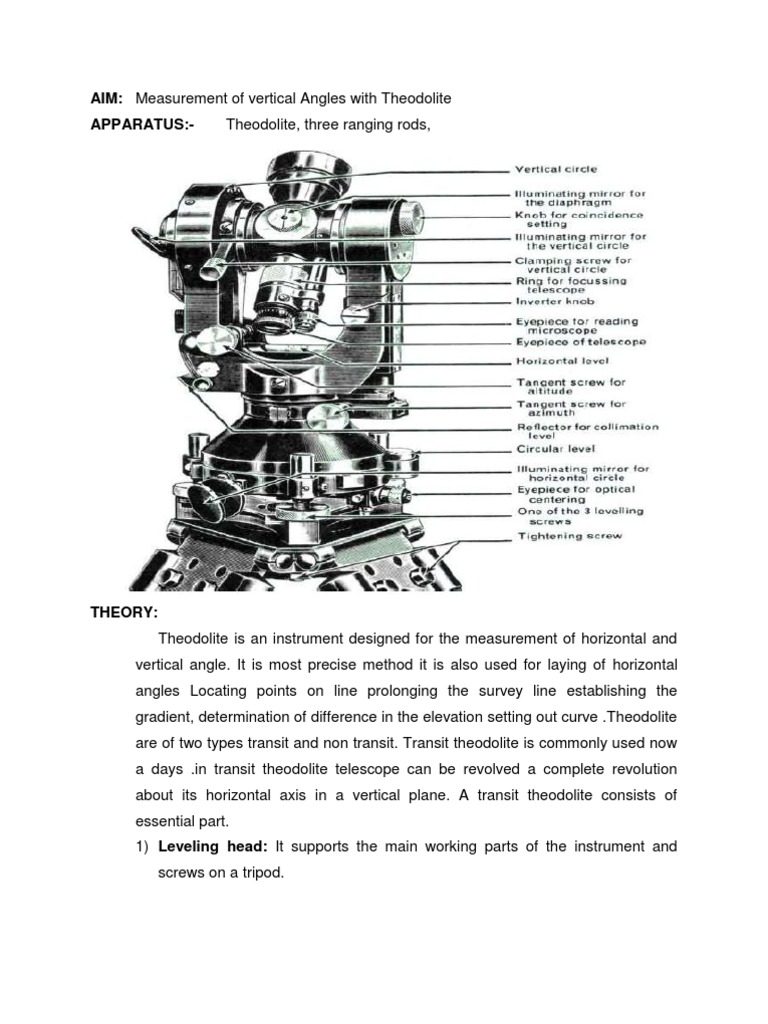 AIM: Measurement of vertical Angles with Theodolite

APPARATUS:- Theodolite, three ranging rods,

Vertical circle
Illuminating mirror for the diaphragm
Knob for coincidence setting
Illuminating mirror for the vertical circle
Clamping screw for vertical circle
Ring for focussing telescope
Inverter knob
Eyepiece for reading microscope
Eyepiece of telescope
Horizontal level
Tangent screw for altitude
Tangent screw for azimuth
Reflector for collimation level
Circular level
Illuminating mirror for horizontal circle
Eyepiece for optical centering
One of the 3 levelling screws
Tightening screw

THEORY:

Theodolite is an instrument designed for the measurement of horizontal and vertical angle. It is most precise method it is also used for laying of horizontal angles Locating points on line prolonging the survey line establishing the gradient, determination of difference in the elevation setting out curve .Theodolite are of two types transit and non transit. Transit theodolite is commonly used now a days .in transit theodolite telescope can be revolved a complete revolution about its horizontal axis in a vertical plane. A transit theodolite consists of essential part.

1) Leveling head: It supports the main working parts of the instrument and screws on a tripod.